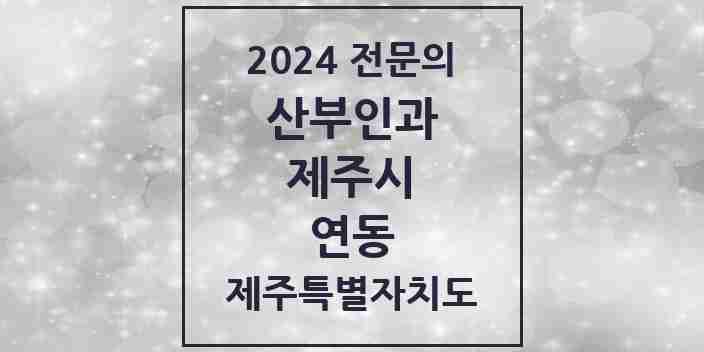 2024 전문의
산부인과
제주시
연동
제주특별자치도